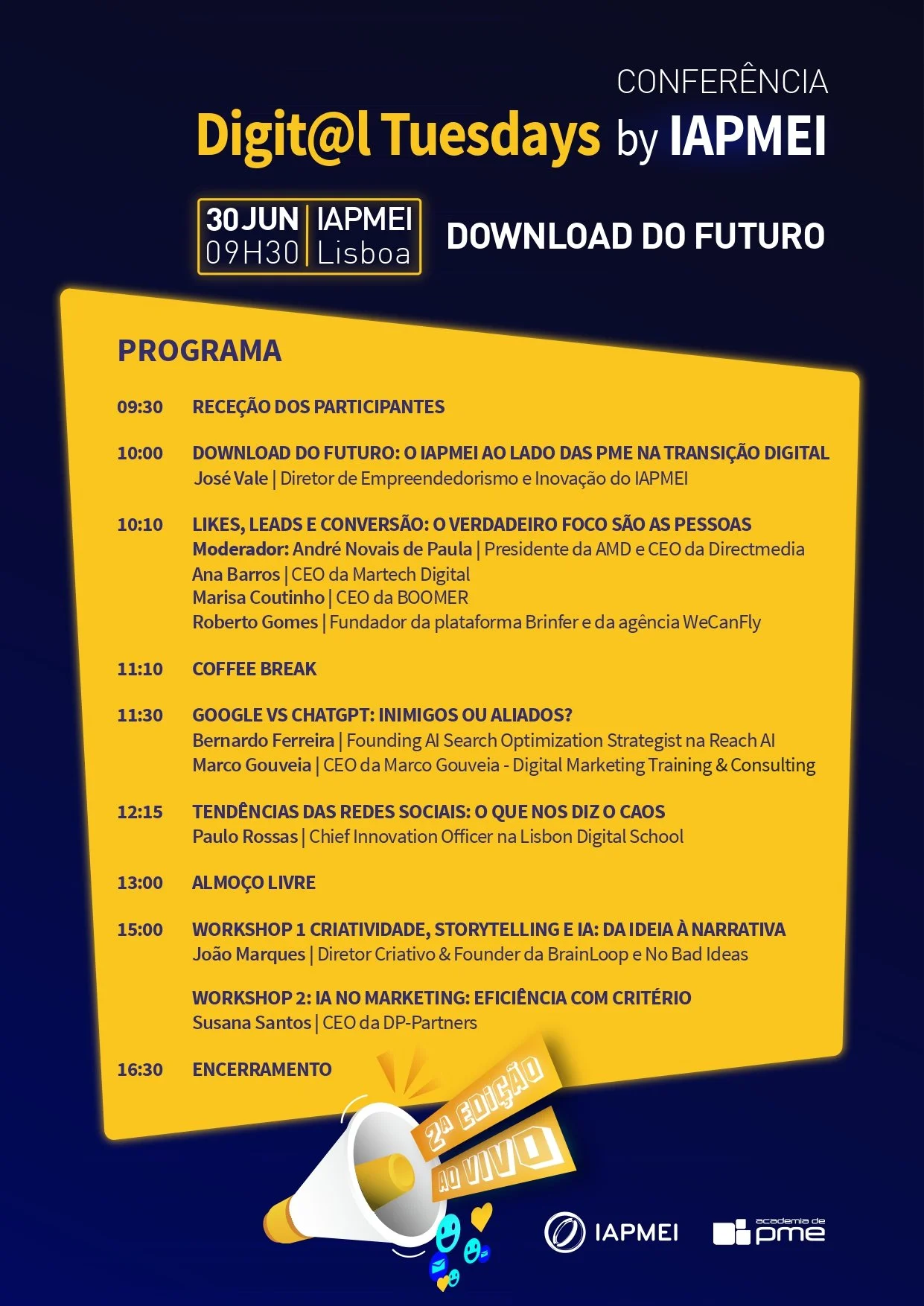 CONFERÊNCIA
Digit@l Tuesdays by IAPMEI

30 JUN | IAPMEI
09H30 | Lisboa

DOWNLOAD DO FUTURO

PROGRAMA

09:30 RECEÇÃO DOS PARTICIPANTES

10:00 DOWNLOAD DO FUTURO: O IAPMEI AO LADO DAS PME NA TRANSIÇÃO DIGITAL
José Vale | Diretor de Empreendedorismo e Inovação do IAPMEI

10:10 LIKES, LEADS E CONVERSÃO: O VERDADEIRO FOCO SÃO AS PESSOAS
Moderador: André Novais de Paula | Presidente da AMD e CEO da Directmedia
Ana Barros | CEO da Martech Digital
Marisa Coutinho | CEO da BOOMER
Roberto Gomes | Fundador da plataforma Brinfer e da agência WeCanFly

11:10 COFFEE BREAK

11:30 GOOGLE VS CHATGPT: INIMIGOS OU ALIADOS?
Bernardo Ferreira | Founding AI Search Optimization Strategist na Reach AI
Marco Gouveia | CEO da Marco Gouveia - Digital Marketing Training & Consulting

12:15 TENDÊNCIAS DAS REDES SOCIAIS: O QUE NOS DIZ O CAOS
Paulo Rossas | Chief Innovation Officer na Lisbon Digital School

13:00 ALMOÇO LIVRE

15:00 WORKSHOP 1 CRIATIVIDADE, STORYTELLING E IA: DA IDEIA À NARRATIVA
João Marques | Diretor Criativo & Founder da BrainLoop e No Bad Ideas

WORKSHOP 2: IA NO MARKETING: EFICIÊNCIA COM CRITÉRIO
Susana Santos | CEO da DP-Partners

16:30 ENCERRAMENTO

2ª EDIÇÃO
AO VIVO

IAPMEI
academia de pme